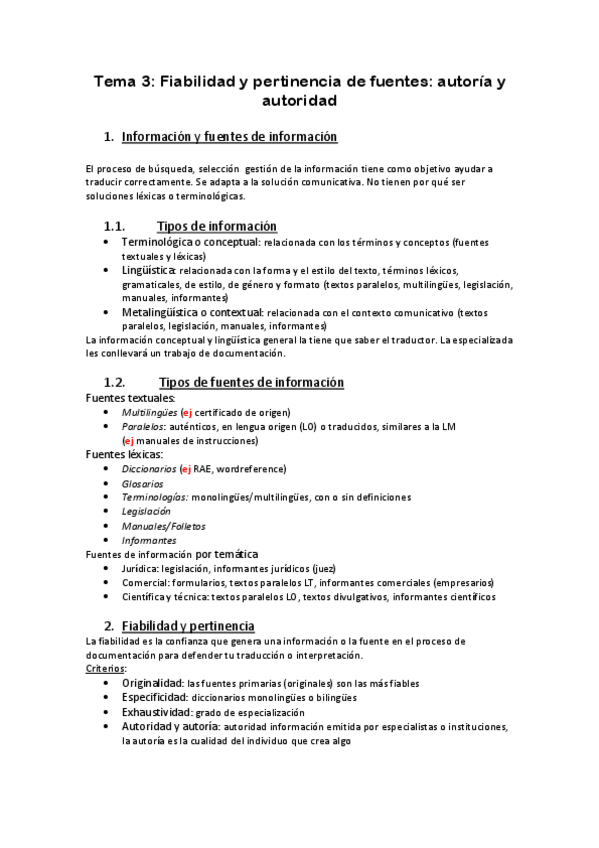 Tema 3: Fiabilidad y pertinencia de fuentes: autoría y autoridad

1. Información y fuentes de información

El proceso de búsqueda, selección gestión de la información tiene como objetivo ayudar a traducir correctamente. Se adapta a la solución comunicativa. No tienen por qué ser soluciones léxicas o terminológicas.

1.1. Tipos de información
• Terminológica o conceptual: relacionada con los términos y conceptos (fuentes textuales y léxicas)
• Lingüística: relacionada con la forma y el estilo del texto, términos léxicos, gramaticales, de estilo, de género y formato (textos paralelos, multilingües, legislación, manuales, informantes)
• Metalingüística o contextual: relacionada con el contexto comunicativo (textos paralelos, legislación, manuales, informantes)
La información conceptual y lingüística general la tiene que saber el traductor. La especializada les conllevará un trabajo de documentación.

1.2. Tipos de fuentes de información
Fuentes textuales:
• Multilingües (ej certificado de origen)
• Paralelos: auténticos, en lengua origen (LO) o traducidos, similares a la LM (ej manuales de instrucciones)
Fuentes léxicas:
• Diccionarios (ej RAE, wordreference)
• Glosarios
• Terminologías: monolingües/multilingües, con o sin definiciones
• Legislación
• Manuales/Folletos
• Informantes
Fuentes de información por temática
• Jurídica: legislación, informantes jurídicos (juez)
• Comercial: formularios, textos paralelos LT, informantes comerciales (empresarios)
• Científica y técnica: textos paralelos LO, textos divulgativos, informantes científicos

2. Fiabilidad y pertinencia
La fiabilidad es la confianza que genera una información o la fuente en el proceso de documentación para defender tu traducción o interpretación.
Criterios:
• Originalidad: las fuentes primarias (originales) son las más fiables
• Especificidad: diccionarios monolingües o bilingües
• Exhaustividad: grado de especialización
• Autoridad y autoría: autoridad información emitida por especialistas o instituciones, la autoría es la cualidad del individuo que crea algo